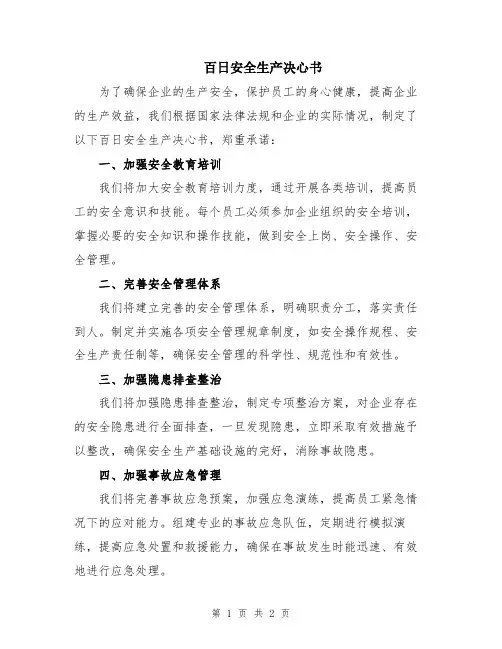 百日安全生产决心书

为了确保企业的生产安全，保护员工的身心健康，提高企业的生产效益，我们根据国家法律法规和企业的实际情况，制定了以下百日安全生产决心书，郑重承诺：

一、加强安全教育培训

我们将加大安全教育培训力度，通过开展各类培训，提高员工的安全意识和技能。每个员工必须参加企业组织的安全培训，掌握必要的安全知识和操作技能，做到安全上岗、安全操作、安全管理。

二、完善安全管理体系

我们将建立完善的安全管理体系，明确职责分工，落实责任到人。制定并实施各项安全管理规章制度，如安全操作规程、安全生产责任制等，确保安全管理的科学性、规范性和有效性。

三、加强隐患排查整治

我们将加强隐患排查整治，制定专项整治方案，对企业存在的安全隐患进行全面排查，一旦发现隐患，立即采取有效措施予以整改，确保安全生产基础设施的完好，消除事故隐患。

四、加强事故应急管理

我们将完善事故应急预案，加强应急演练，提高员工紧急情况下的应对能力。组建专业的事故应急队伍，定期进行模拟演练，提高应急处置和救援能力，确保在事故发生时能迅速、有效地进行应急处理。

第 1 页 共 2 页